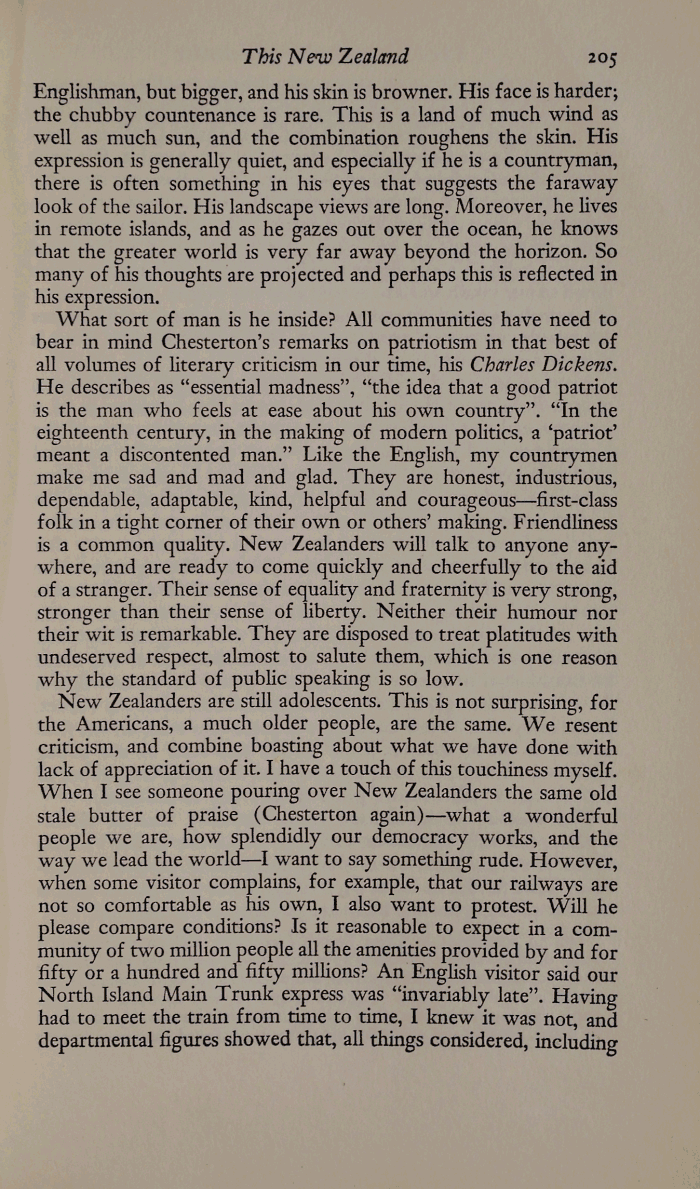 This New Zealand 205

Englishman, but bigger, and his skin is browner. His face is harder; the chubby countenance is rare. This is a land of much wind as well as much sun, and the combination roughens the skin. His expression is generally quiet, and especially if he is a countryman, there is often something in his eyes that suggests the faraway look of the sailor. His landscape views are long. Moreover, he lives in remote islands, and as he gazes out over the ocean, he knows that the greater world is very far away beyond the horizon. So many of his thoughts are projected and perhaps this is reflected in his expression.

What sort of man is he inside? All communities have need to bear in mind Chesterton's remarks on patriotism in that best of all volumes of literary criticism in our time, his Charles Dickens. He describes as "essential madness", "the idea that a good patriot is the man who feels at ease about his own country". "In the eighteenth century, in the making of modern politics, a 'patriot' meant a discontented man." Like the English, my countrymen make me sad and mad and glad. They are honest, industrious, dependable, adaptable, kind, helpful and courageous—first-class folk in a tight corner of their own or others' making. Friendliness is a common quality. New Zealanders will talk to anyone anywhere, and are ready to come quickly and cheerfully to the aid of a stranger. Their sense of equality and fraternity is very strong, stronger than their sense of liberty. Neither their humour nor their wit is remarkable. They are disposed to treat platitudes with undeserved respect, almost to salute them, which is one reason why the standard of public speaking is so low.

New Zealanders are still adolescents. This is not surprising, for the Americans, a much older people, are the same. We resent criticism, and combine boasting about what we have done with lack of appreciation of it. I have a touch of this touchiness myself. When I see someone pouring over New Zealanders the same old stale butter of praise (Chesterton again)—what a wonderful people we are, how splendidly our democracy works, and the way we lead the world—I want to say something rude. However, when some visitor complains, for example, that our railways are not so comfortable as his own, I also want to protest. Will he please compare conditions? Is it reasonable to expect in a community of two million people all the amenities provided by and for fifty or a hundred and fifty millions? An English visitor said our North Island Main Trunk express was "invariably late". Having had to meet the train from time to time, I knew it was not, and departmental figures showed that, all things considered, including